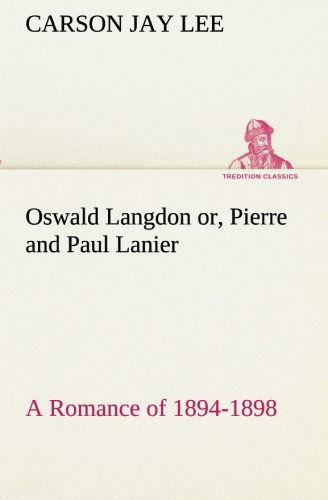 CARSON JAY LEE

TREDITION CLASSICS

Oswald Langdon or, Pierre and Paul Lanier

A Romance of 1894-1898